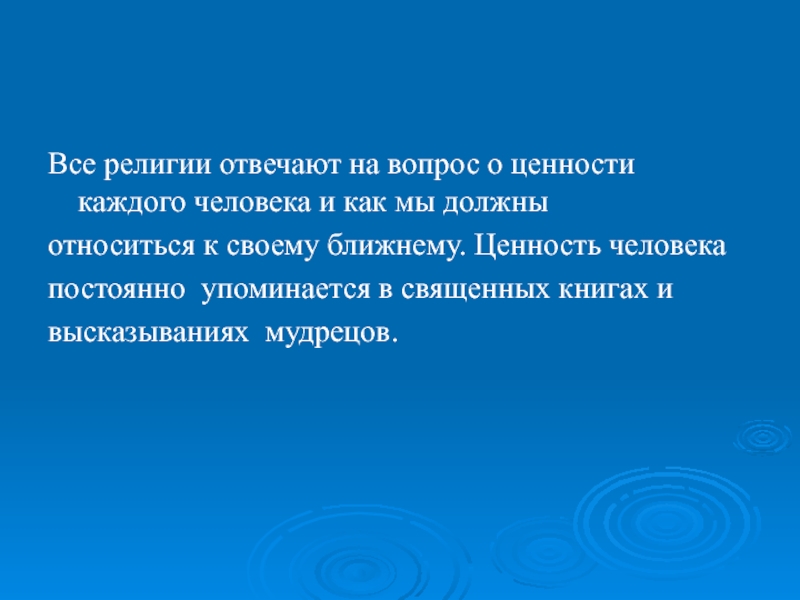 Все религии отвечают на вопрос о ценности каждого человека и как мы должны относиться к своему ближнему. Ценность человека постоянно упоминается в священных книгах и высказываниях мудрецов.